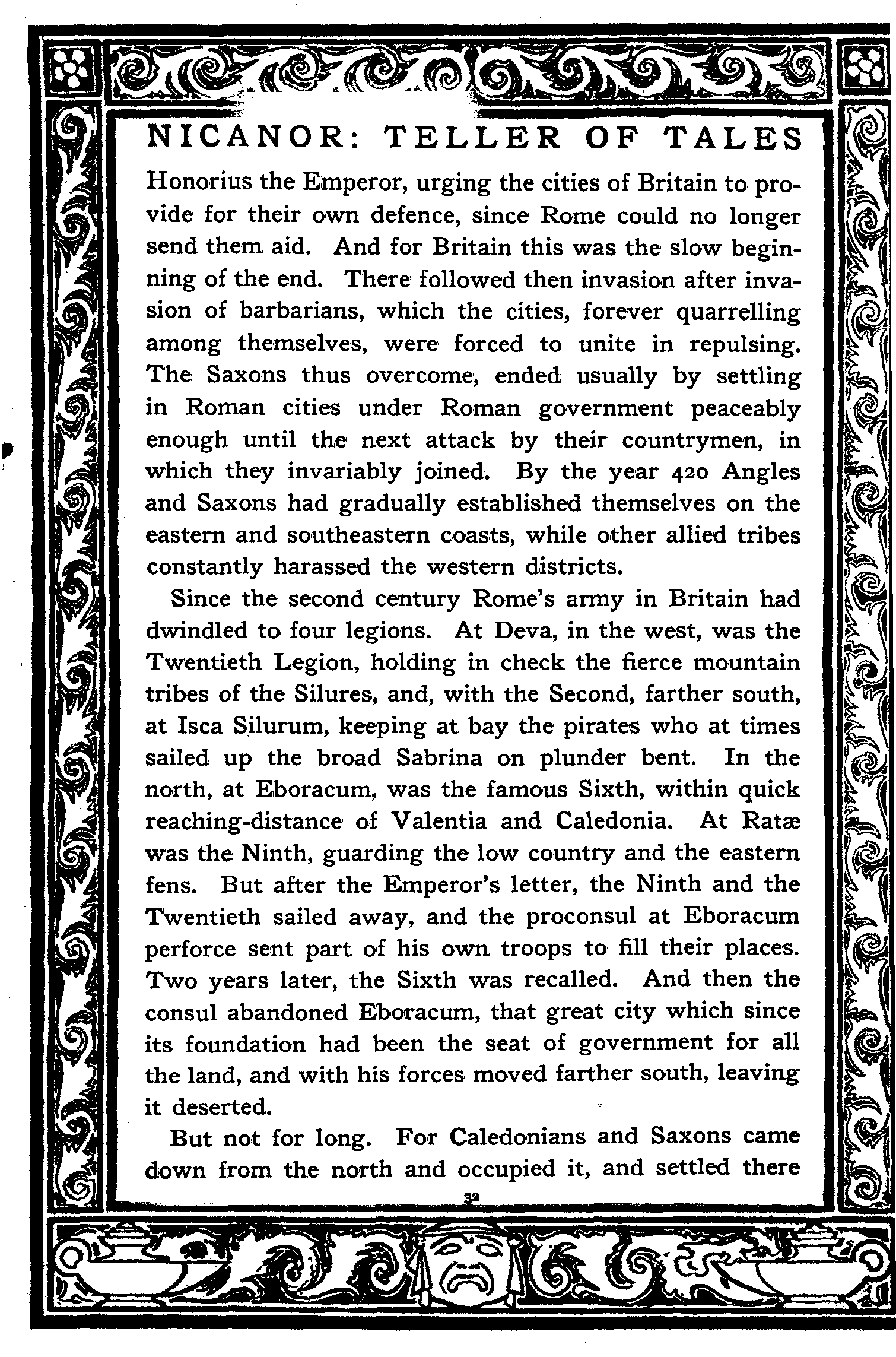 NICANOR: TELLER OF TALES

Honorius the Emperor, urging the cities of Britain to provide for their own defence, since Rome could no longer send them aid. And for Britain this was the slow beginning of the end. There followed then invasion after invasion of barbarians, which the cities, forever quarrelling among themselves, were forced to unite in repulsing. The Saxons thus overcome, ended usually by settling in Roman cities under Roman government peaceably enough until the next attack by their countrymen, in which they invariably joined. By the year 420 Angles and Saxons had gradually established themselves on the eastern and southeastern coasts, while other allied tribes constantly harassed the western districts.

Since the second century Rome's army in Britain had dwindled to four legions. At Deva, in the west, was the Twentieth Legion, holding in check the fierce mountain tribes of the Silures, and, with the Second, farther south, at Isca Silurum, keeping at bay the pirates who at times sailed up the broad Sabrina on plunder bent. In the north, at Eboracum, was the famous Sixth, within quick reaching-distance of Valentia and Caledonia. At Ratæ was the Ninth, guarding the low country and the eastern fens. But after the Emperor's letter, the Ninth and the Twentieth sailed away, and the proconsul at Eboracum perforce sent part of his own troops to fill their places. Two years later, the Sixth was recalled. And then the consul abandoned Eboracum, that great city which since its foundation had been the seat of government for all the land, and with his forces moved farther south, leaving it deserted.

But not for long. For Caledonians and Saxons came down from the north and occupied it, and settled there

32